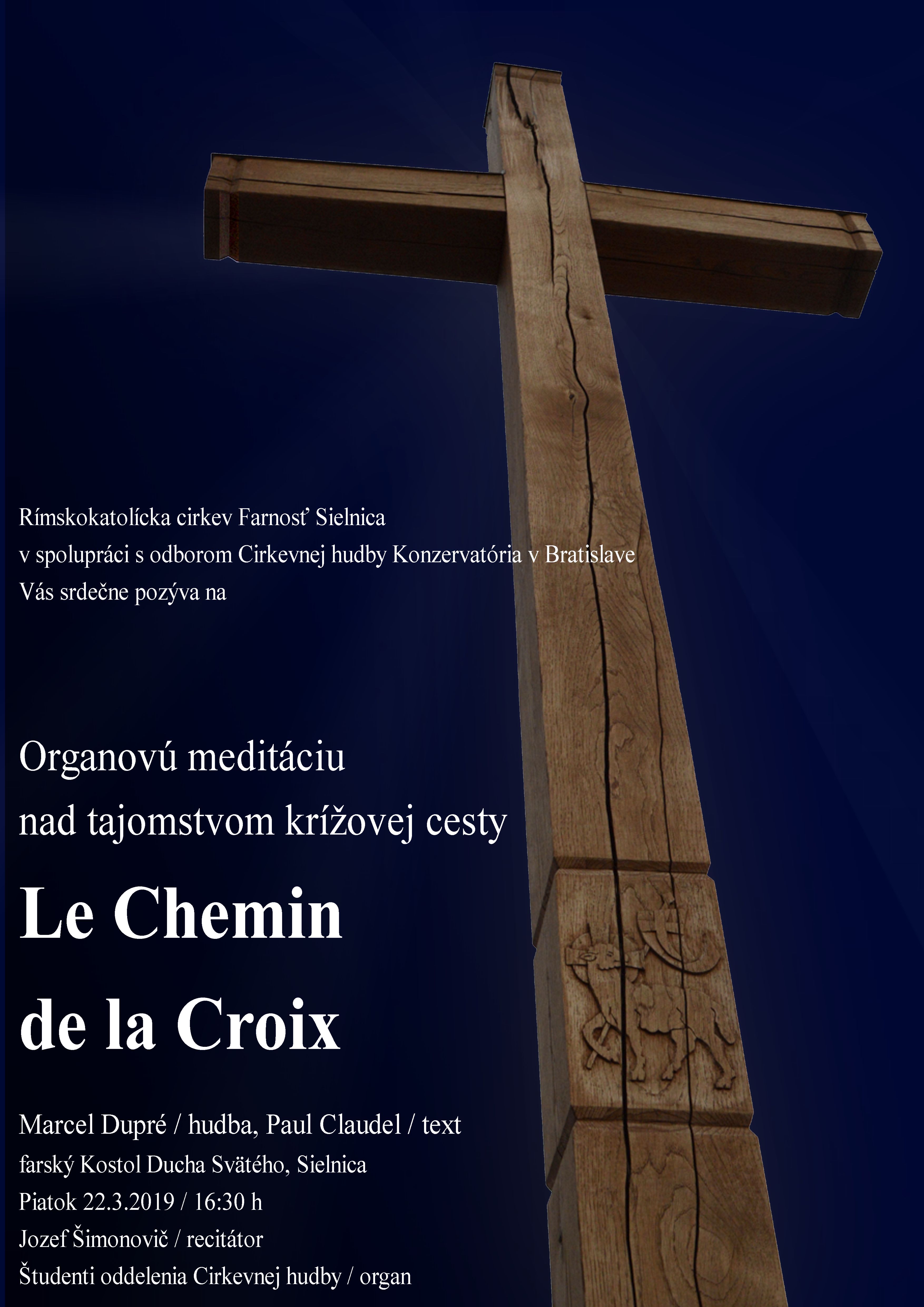 Rímskokatolícka cirkev Farnosť Sielnica
v spolupráci s odborom Cirkevnej hudby Konzervatória v Bratislave
Vás srdečne pozýva na

Organovú meditáciu
nad tajomstvom krížovej cesty

Le Chemin
de la Croix

Marcel Dupré / hudba, Paul Claudel / text
farský Kostol Ducha Svätého, Sielnica
Piatok 22.3.2019 / 16:30 h
Jozef Šimonovič / recitátor
Študenti oddelenia Cirkevnej hudby / organ